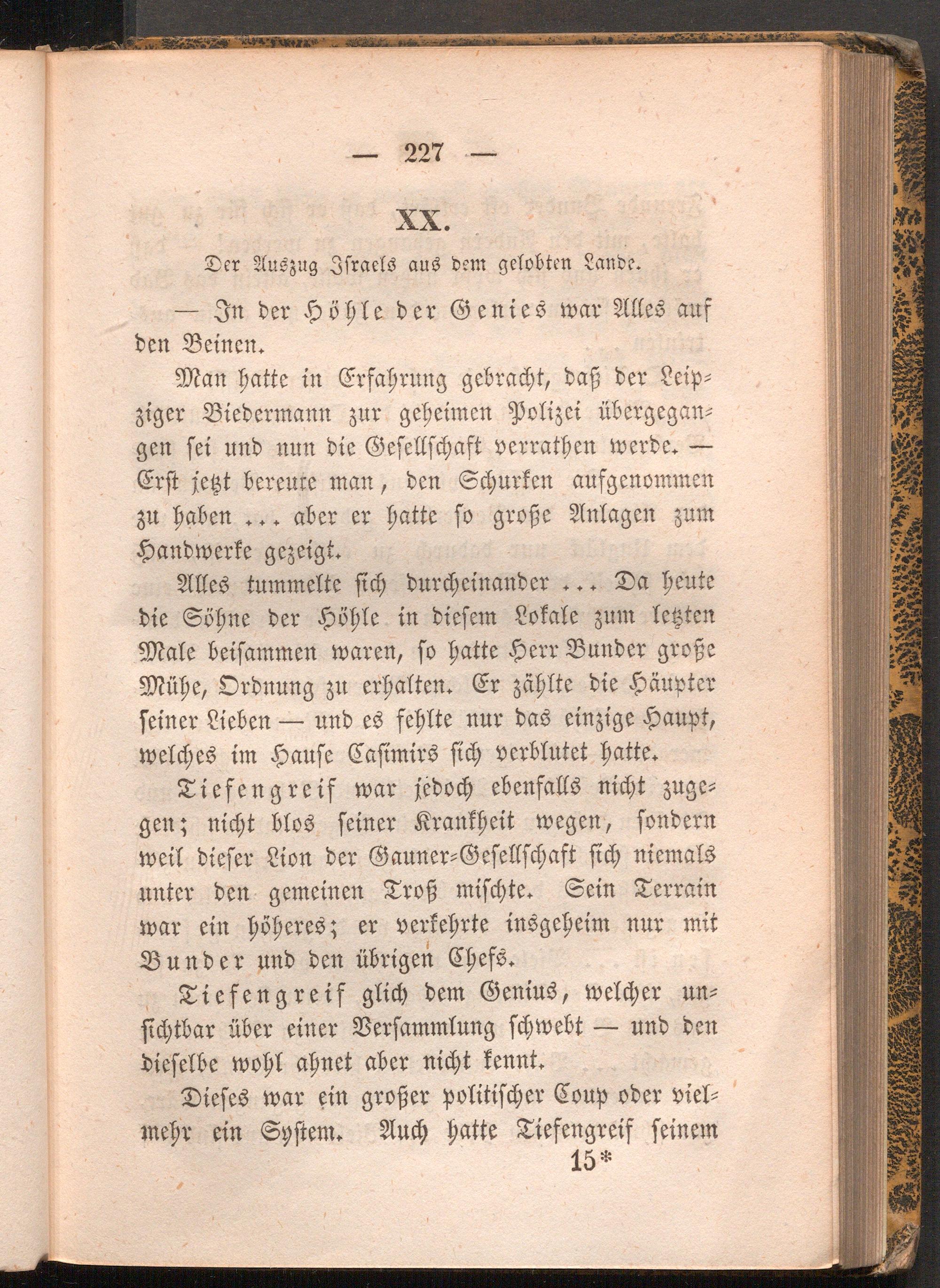 — 227 —

XX.

Der Auszug Israels aus dem gelobten Lande.

— In der Höhle der Genies war Alles auf den Beinen.

Man hatte in Erfahrung gebracht, daß der Leipziger Biedermann zur geheimen Polizei übergegangen sei und nun die Gesellschaft verrathen werde. — Erst jetzt bereute man, den Schurken aufgenommen zu haben ... aber er hatte so große Anlagen zum Handwerke gezeigt.

Alles tummelte sich durcheinander ... Da heute die Söhne der Höhle in diesem Lokale zum letzten Male beisammen waren, so hatte Herr Bunder große Mühe, Ordnung zu erhalten. Er zählte die Häupter seiner Lieben — und es fehlte nur das einzige Haupt, welches im Hause Casimirs sich verblutet hatte.

Tiefengreif war jedoch ebenfalls nicht zugegen; nicht blos seiner Krankheit wegen, sondern weil dieser Lion der Gauner-Gesellschaft sich niemals unter den gemeinen Troß mischte. Sein Terrain war ein höheres; er verkehrte insgeheim nur mit Bunder und den übrigen Chefs.

Tiefengreif glich dem Genius, welcher unsichtbar über einer Versammlung schwebt — und den dieselbe wohl ahnet aber nicht kennt.

Dieses war ein großer politischer Coup oder vielmehr ein System. Auch hatte Tiefengreif seinem

15*